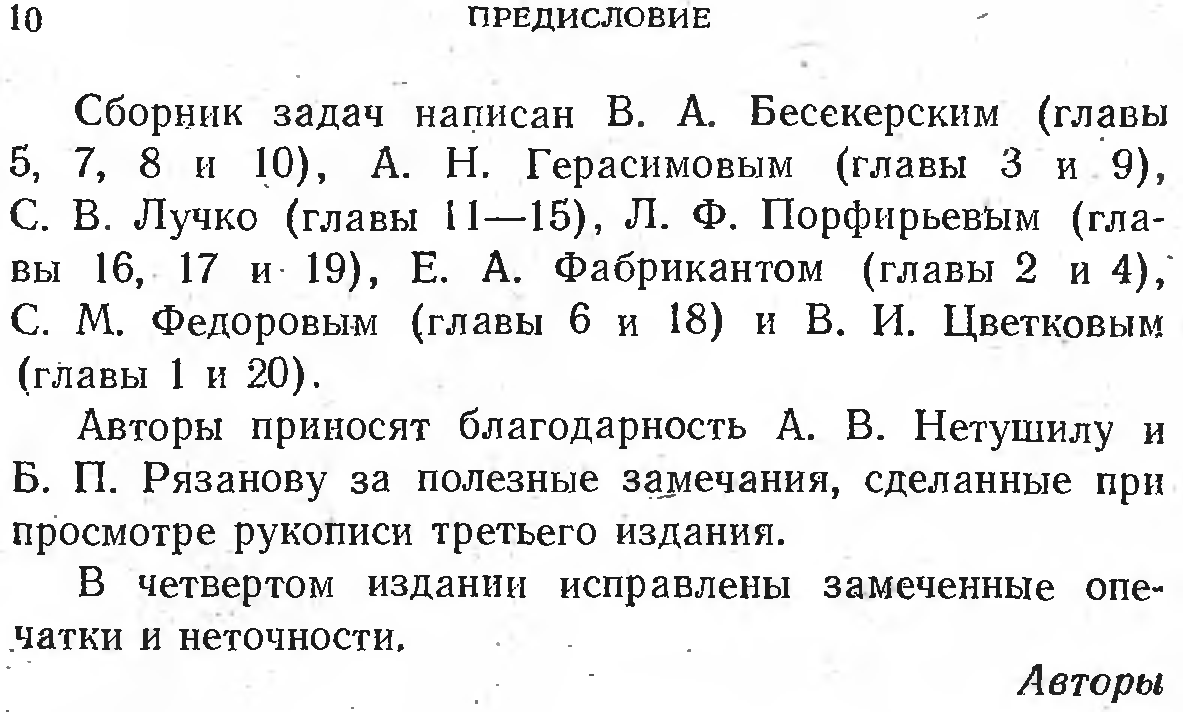 10 ПРЕДИСЛОВИЕ

Сборник задач написан В. А. Бесекерским (главы 5, 7, 8 и 10), А. Н. Герасимовым (главы 3 и 9), С. В. Лучко (главы 11—15), Л. Ф. Порфирьевым (главы 16, 17 и 19), Е. А. Фабрикантом (главы 2 и 4), С. М. Федоровым (главы 6 и 18) и В. И. Цветковым (главы 1 и 20).

Авторы приносят благодарность А. В. Нетушилу и Б. П. Рязанову за полезные замечания, сделанные при просмотре рукописи третьего издания.

В четвертом издании исправлены замеченные опечатки и неточности.

Авторы